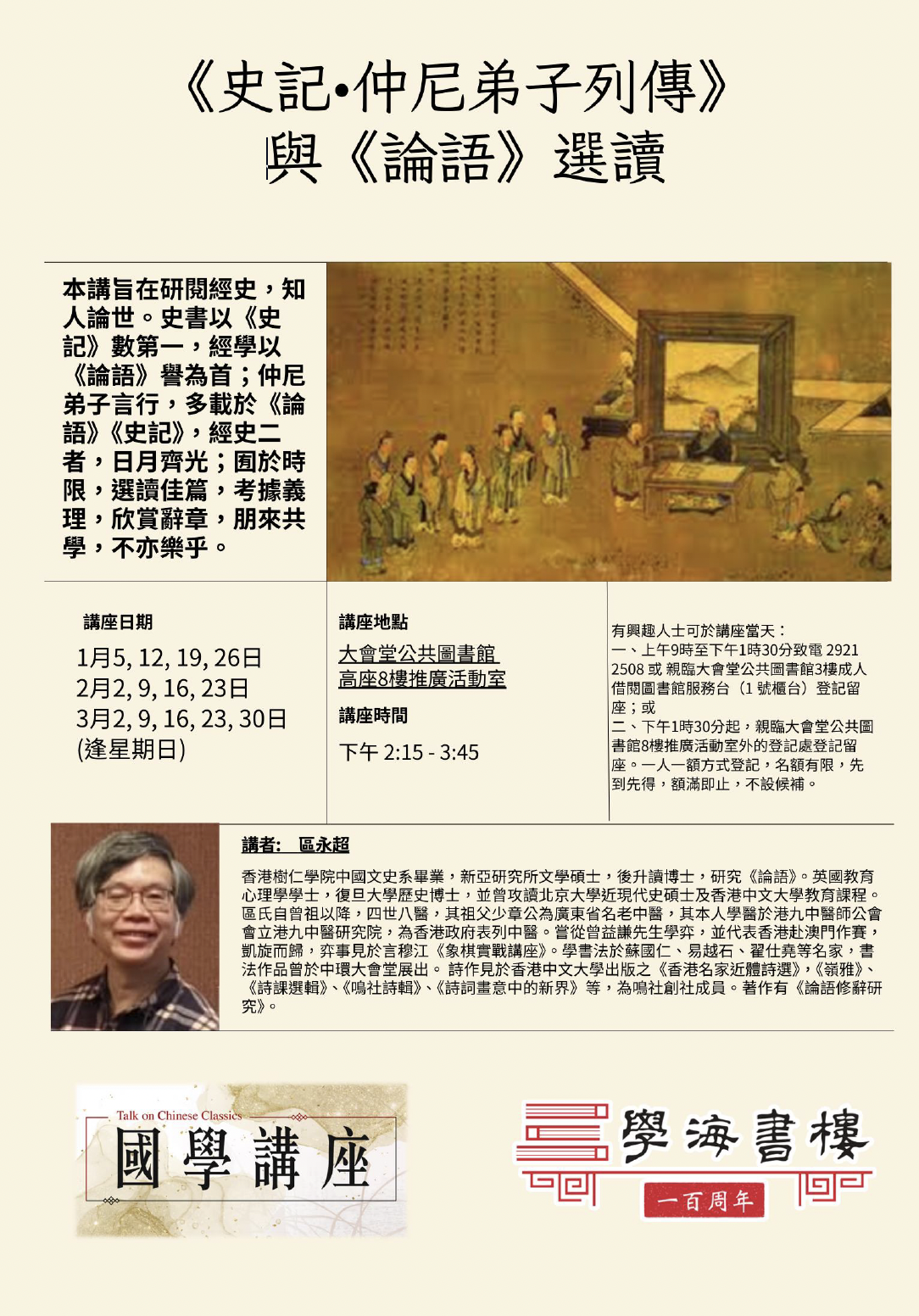 《史記•仲尼弟子列傳》
與《論語》選讀

本講旨在研閱經史，知人論世。史書以《史記》數第一，經學以《論語》譽為首；仲尼弟子言行，多載於《論語》《史記》，經史二者，日月齊光；囿於時限，選讀佳篇，考據義理，欣賞辭章，朋來共學，不亦樂乎。

講座日期
1月5, 12, 19, 26日
2月2, 9, 16, 23日
3月2, 9, 16, 23, 30日
(逢星期日)

講座地點
大會堂公共圖書館
高座8樓推廣活動室

講座時間
下午 2:15 - 3:45

有興趣人士可於講座當天：
一、上午9時至下午1時30分致電 2921 2508 或 親臨大會堂公共圖書館3樓成人借閱圖書館服務台（1 號櫃台）登記留座；或
二、下午1時30分起，親臨大會堂公共圖書館8樓推廣活動室外的登記處登記留座。一人一額方式登記，名額有限，先到先得，額滿即止，不設候補。

講者： 區永超

香港樹仁學院中國文史系畢業，新亞研究所文學碩士，後升讀博士，研究《論語》。英國教育心理學學士，復旦大學歷史博士，並曾攻讀北京大學近現代史碩士及香港中文大學教育課程。區氏自曾祖以降，四世八醫，其祖父少章公為廣東省名老中醫，其本人學醫於港九中醫師公會會立港九中醫研究院，為香港政府表列中醫。嘗從曾益謙先生學弈，並代表香港赴澳門作賽，凱旋而歸，弈事見於言穆江《象棋實戰講座》。學書法於蘇國仁、易越石、翟仕堯等名家，書法作品曾於中環大會堂展出。 詩作見於香港中文大學出版之《香港名家近體詩選》,《嶺雅》、《詩課選輯》、《鳴社詩輯》、《詩詞畫意中的新界》等，為鳴社創社成員。著作有《論語修辭研究》。

Talk on Chinese Classics
國學講座

學海書樓
一百周年